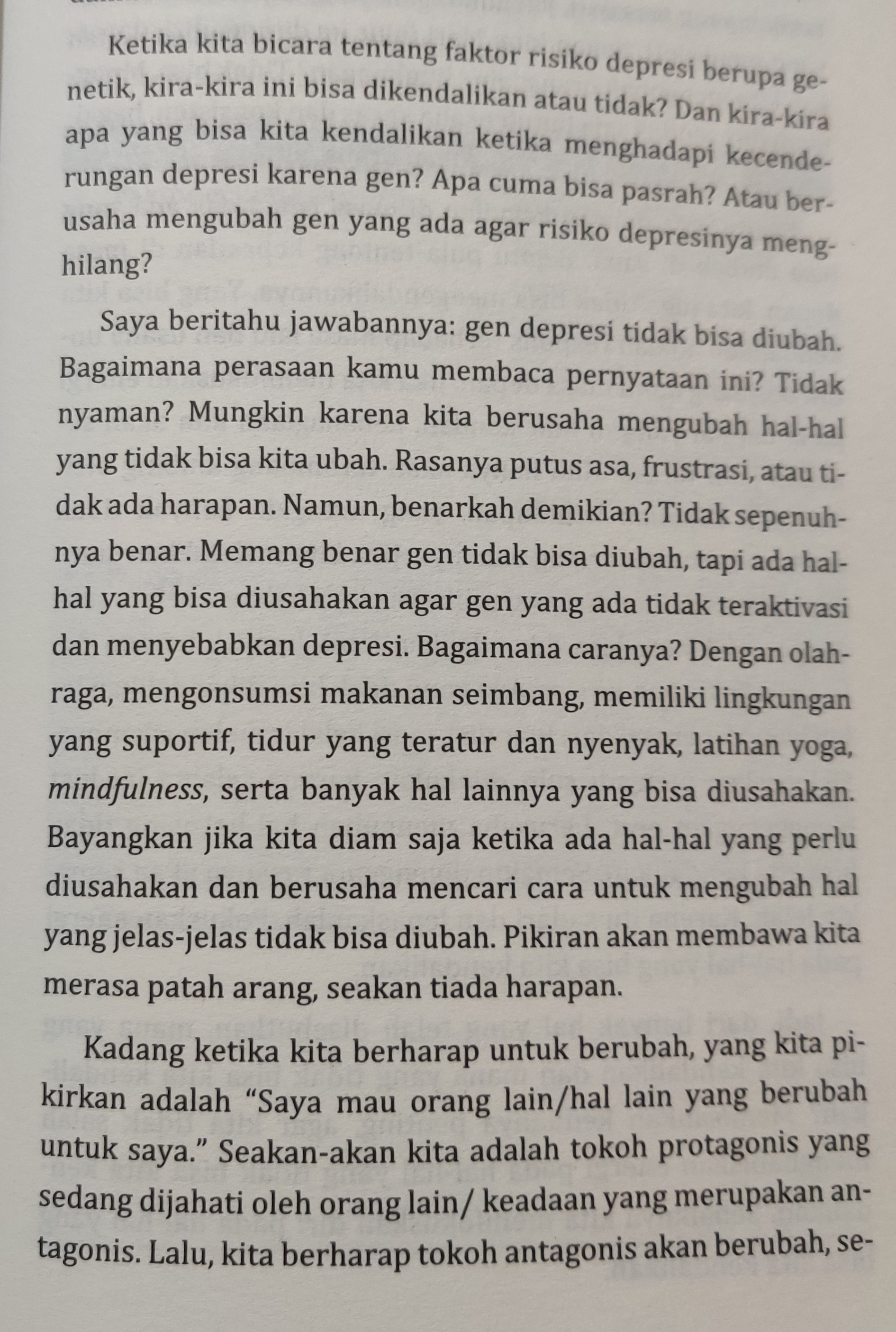 Ketika kita bicara tentang faktor risiko depresi berupa genetik, kira-kira ini bisa dikendalikan atau tidak? Dan kira-kira apa yang bisa kita kendalikan ketika menghadapi kecenderungan depresi karena gen? Apa cuma bisa pasrah? Atau berusaha mengubah gen yang ada agar risiko depresinya menghilang?

Saya beritahu jawabannya: gen depresi tidak bisa diubah. Bagaimana perasaan kamu membaca pernyataan ini? Tidak nyaman? Mungkin karena kita berusaha mengubah hal-hal yang tidak bisa kita ubah. Rasanya putus asa, frustrasi, atau tidak ada harapan. Namun, benarkah demikian? Tidak sepenuhnya benar. Memang benar gen tidak bisa diubah, tapi ada hal-hal yang bisa diusahakan agar gen yang ada tidak teraktivasi dan menyebabkan depresi. Bagaimana caranya? Dengan olahraga, mengonsumsi makanan seimbang, memiliki lingkungan yang suportif, tidur yang teratur dan nyenyak, latihan yoga, mindfulness, serta banyak hal lainnya yang bisa diusahakan. Bayangkan jika kita diam saja ketika ada hal-hal yang perlu diusahakan dan berusaha mencari cara untuk mengubah hal yang jelas-jelas tidak bisa diubah. Pikiran akan membawa kita merasa patah arang, seakan tiada harapan.

Kadang ketika kita berharap untuk berubah, yang kita pikirkan adalah “Saya mau orang lain/hal lain yang berubah untuk saya.” Seakan-akan kita adalah tokoh protagonis yang sedang dijahati oleh orang lain/ keadaan yang merupakan antagonis. Lalu, kita berharap tokoh antagonis akan berubah, se-